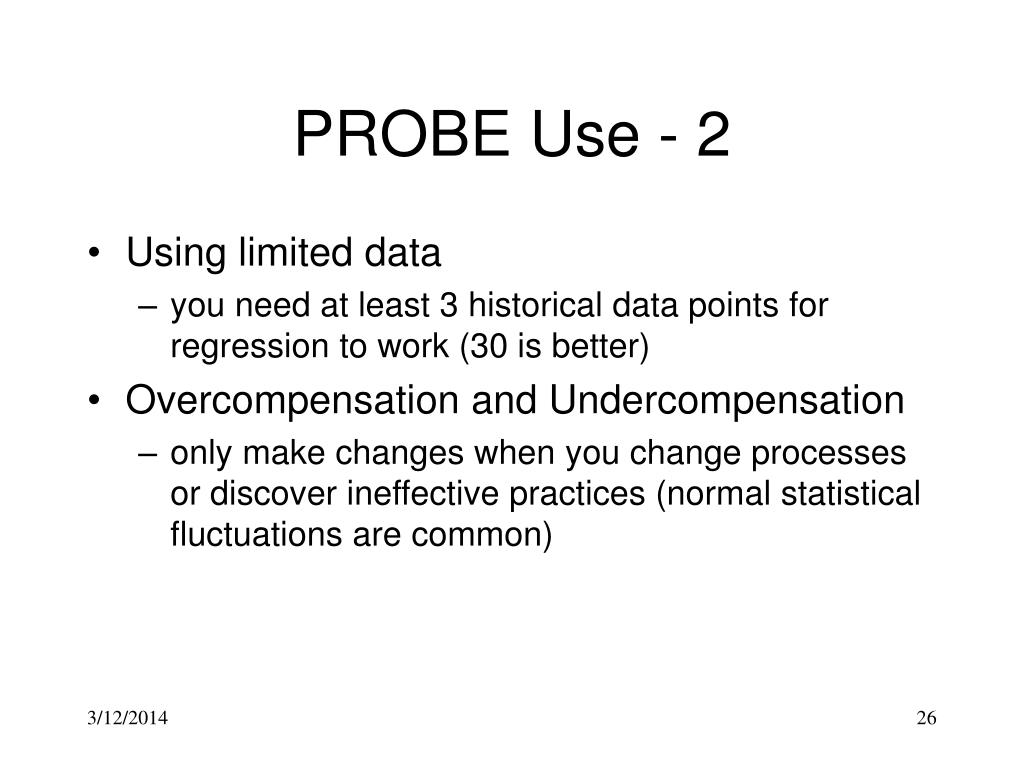 PROBE Use - 2

• Using limited data
– you need at least 3 historical data points for regression to work (30 is better)

• Overcompensation and Undercompensation
– only make changes when you change processes or discover ineffective practices (normal statistical fluctuations are common)

3/12/2014

26